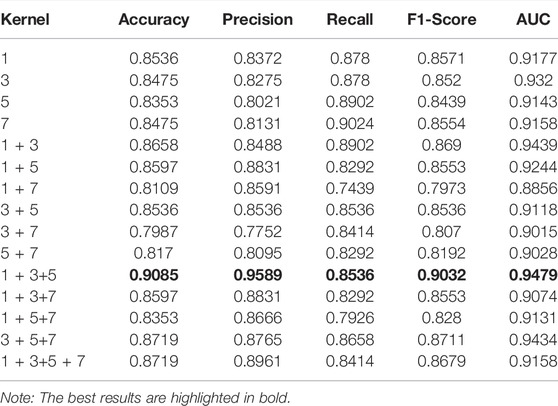 | Kernel | Accuracy | Precision | Recall | F1-Score | AUC |
|---|---|---|---|---|---|
| 1 | 0.8536 | 0.8372 | 0.878 | 0.8571 | 0.9177 |
| 3 | 0.8475 | 0.8275 | 0.878 | 0.852 | 0.932 |
| 5 | 0.8353 | 0.8021 | 0.8902 | 0.8439 | 0.9143 |
| 7 | 0.8475 | 0.8131 | 0.9024 | 0.8554 | 0.9158 |
| 1 + 3 | 0.8658 | 0.8488 | 0.8902 | 0.869 | 0.9439 |
| 1 + 5 | 0.8597 | 0.8831 | 0.8292 | 0.8553 | 0.9244 |
| 1 + 7 | 0.8109 | 0.8591 | 0.7439 | 0.7973 | 0.8856 |
| 3 + 5 | 0.8536 | 0.8536 | 0.8536 | 0.8536 | 0.9118 |
| 3 + 7 | 0.7987 | 0.7752 | 0.8414 | 0.807 | 0.9015 |
| 5 + 7 | 0.817 | 0.8095 | 0.8292 | 0.8192 | 0.9028 |
| 1 + 3+5 | **0.9085** | **0.9589** | **0.8536** | **0.9032** | **0.9479** |
| 1 + 3+7 | 0.8597 | 0.8831 | 0.8292 | 0.8553 | 0.9074 |
| 1 + 5+7 | 0.8353 | 0.8666 | 0.7926 | 0.828 | 0.9131 |
| 3 + 5+7 | 0.8719 | 0.8765 | 0.8658 | 0.8711 | 0.9434 |
| 1 + 3+5 + 7 | 0.8719 | 0.8961 | 0.8414 | 0.8679 | 0.9158 |

Note: The best results are highlighted in bold.